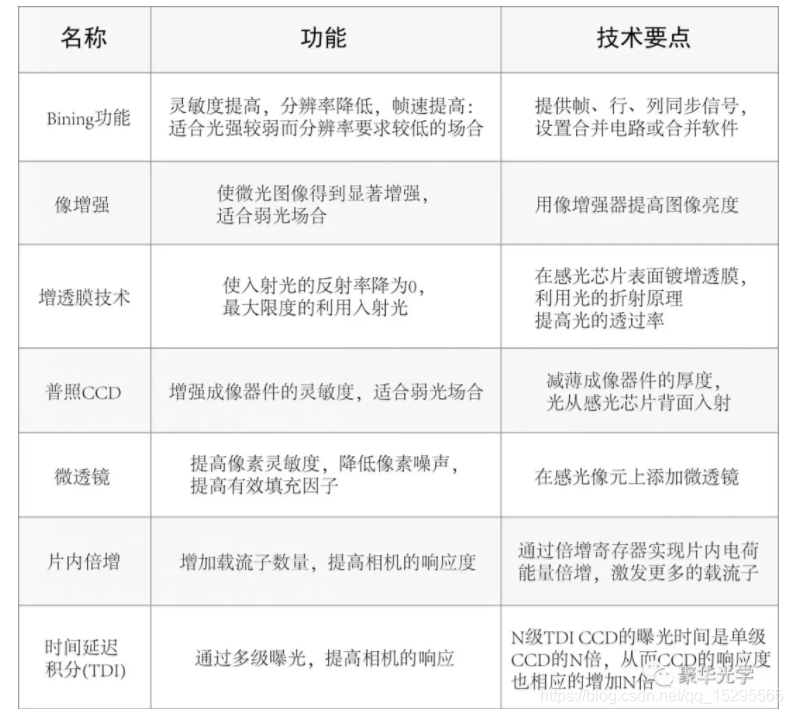 | 名称 | 功能 | 技术要点 |
|---|---|---|
| Bining功能 | 灵敏度提高，分辨率降低，帧速提高：适合光强较弱而分辨率要求较低的场合 | 提供帧、行、列同步信号，设置合并电路或合并软件 |
| 像增强 | 使微光图像得到显著增强，适合弱光场合 | 用像增强器提高图像亮度 |
| 增透膜技术 | 使入射光的反射率降为0，最大限度的利用入射光 | 在感光芯片表面镀增透膜，利用光的折射原理提高光的透过率 |
| 普照CCD | 增强成像器件的灵敏度，适合弱光场合 | 减薄成像器件的厚度，光从感光芯片背面入射 |
| 微透镜 | 提高像素灵敏度，降低像素噪声，提高有效填充因子 | 在感光像元上添加微透镜 |
| 片内倍增 | 增加载流子数量，提高相机的响应度 | 通过倍增寄存器实现片内电荷能量倍增，激发更多的载流子 |
| 时间延迟积分(TDI) | 通过多级曝光，提高相机的响应 | N级TDI CCD的曝光时间是单级CCD的N倍，从而CCD的响应度也相应的增加N倍 |

聚华光学
https://blog.csdn.net/qq_15295565